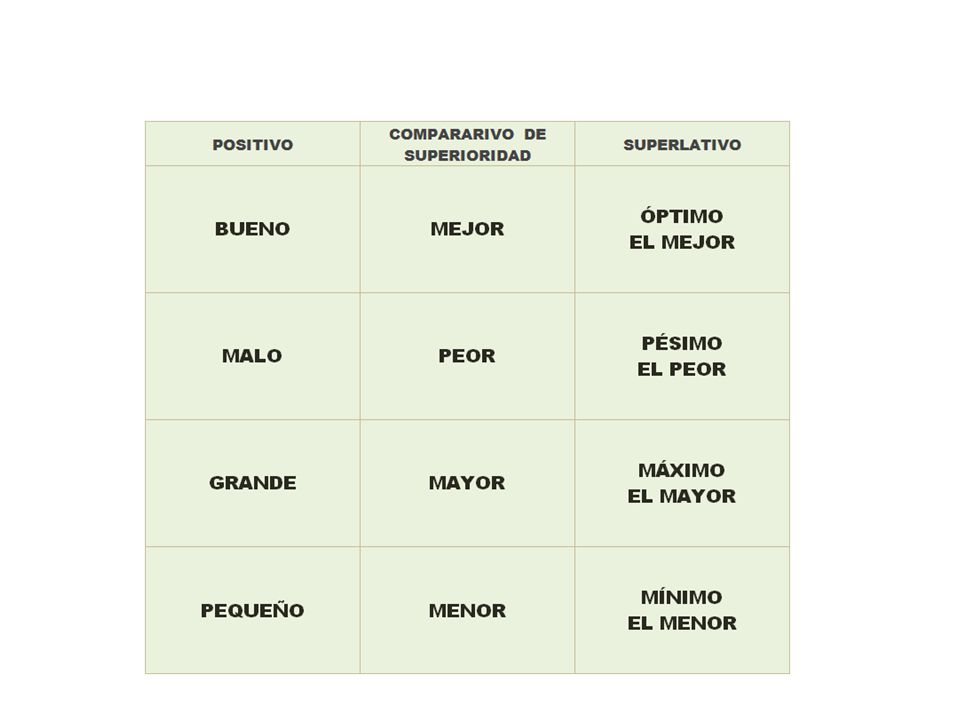 | POSITIVO | COMPARARIVO DE SUPERIORIDAD | SUPERLATIVO |
|---|---|---|
| BUENO | MEJOR | ÓPTIMO EL MEJOR |
| MALO | PEOR | PÉSIMO EL PEOR |
| GRANDE | MAYOR | MÁXIMO EL MAYOR |
| PEQUEÑO | MENOR | MÍNIMO EL MENOR |